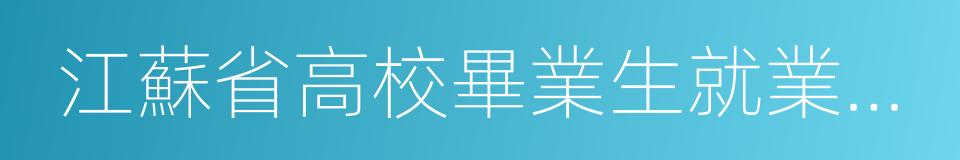 江蘇省高校畢業生就業...